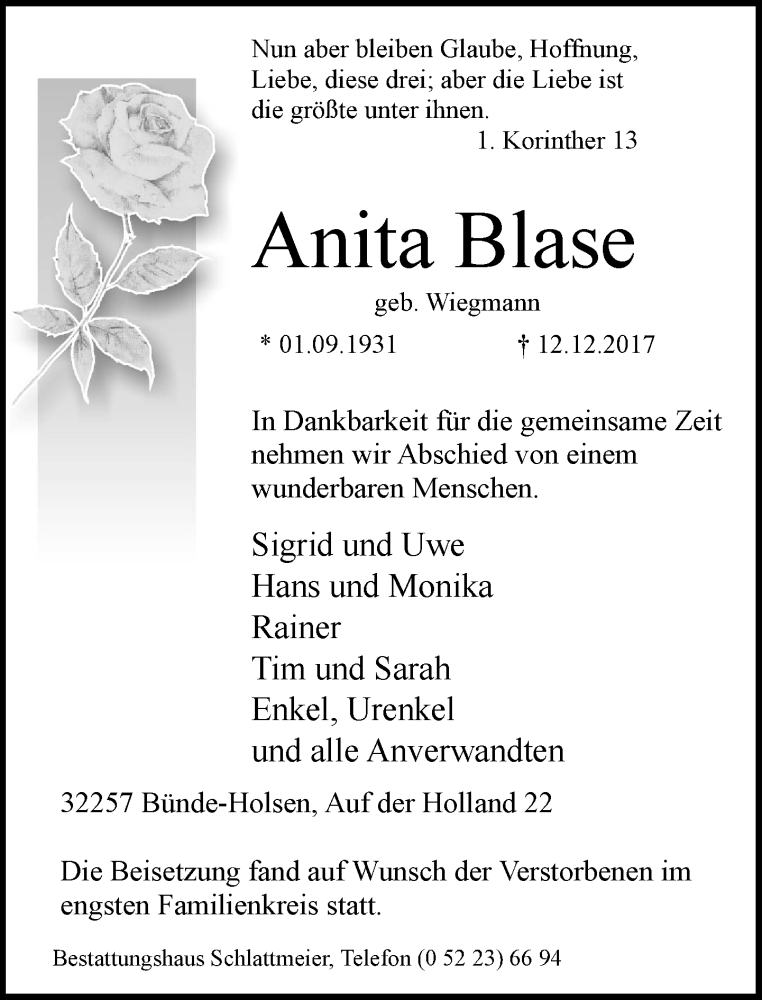 Nun aber bleiben Glaube, Hoffnung, Liebe, diese drei; aber die Liebe ist die größte unter ihnen.
1. Korinther 13

Anita Blase

geb. Wiegmann

* 01.09.1931 † 12.12.2017

In Dankbarkeit für die gemeinsame Zeit nehmen wir Abschied von einem wunderbaren Menschen.

Sigrid und Uwe
Hans und Monika
Rainer
Tim und Sarah
Enkel, Urenkel
und alle Anverwandten

32257 Bünde-Holsen, Auf der Holland 22

Die Beisetzung fand auf Wunsch der Verstorbenen im engsten Familienkreis statt.

Bestattungshaus Schlattmeier, Telefon (0 52 23) 66 94